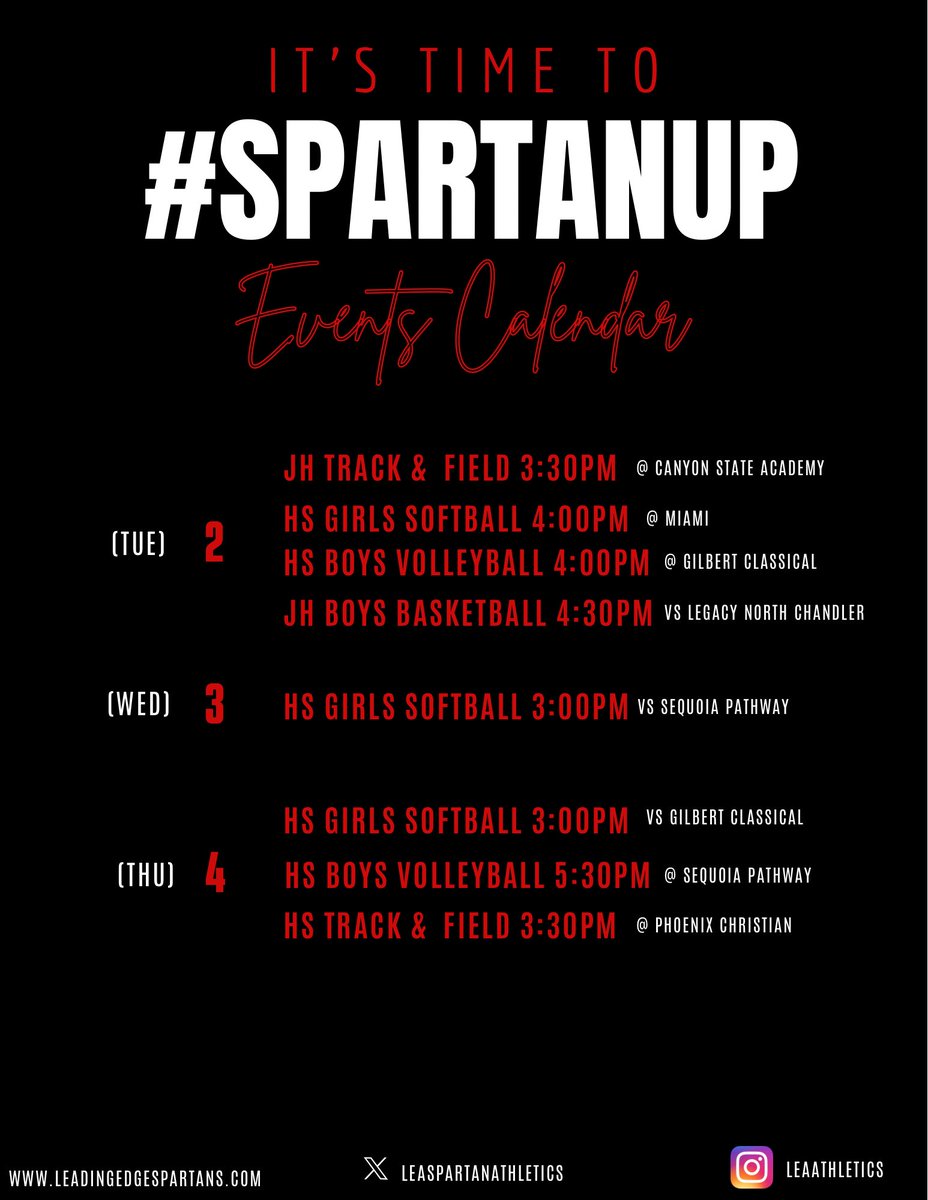 IT'S TIME TO
#SPARTANUP
Events Calendar

(TUE) 2
JH TRACK & FIELD 3:30PM @ CANYON STATE ACADEMY
HS GIRLS SOFTBALL 4:00PM @ MIAMI
HS BOYS VOLLEYBALL 4:00PM @ GILBERT CLASSICAL
JH BOYS BASKETBALL 4:30PM VS LEGACY NORTH CHANDLER

(WED) 3
HS GIRLS SOFTBALL 3:00PM VS SEQUOIA PATHWAY

(THU) 4
HS GIRLS SOFTBALL 3:00PM VS GILBERT CLASSICAL
HS BOYS VOLLEYBALL 5:30PM @ SEQUOIA PATHWAY
HS TRACK & FIELD 3:30PM @ PHOENIX CHRISTIAN

WWW.LEADINGEDGESPARTANS.COM
LEASPARTANATHLETICS
LEAATHLETICS